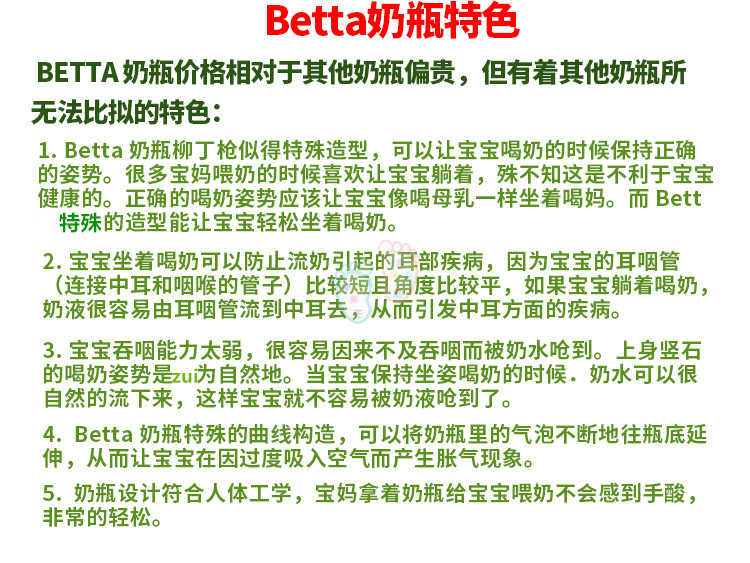 Betta奶瓶特色

BETTA奶瓶价格相对于其他奶瓶偏贵，但有着其他奶瓶所无法比拟的特色：

1. Betta奶瓶柳丁枪似得特殊造型，可以让宝宝喝奶的时候保持正确的姿势。很多宝妈喂奶的时候喜欢让宝宝躺着，殊不知这是不利于宝宝健康的。正确的喝奶姿势应该让宝宝像喝母乳一样坐着喝妈。而Bett特殊的造型能让宝宝轻松坐着喝奶。

2. 宝宝坐着喝奶可以防止流奶引起的耳部疾病，因为宝宝的耳咽管（连接中耳和咽喉的管子）比较短且角度比较平，如果宝宝躺着喝奶，奶液很容易由耳咽管流到中耳去，从而引发中耳方面的疾病。

3. 宝宝吞咽能力太弱，很容易因来不及吞咽而被奶水呛到。上身竖石的喝奶姿势是zui为自然地。当宝宝保持坐姿喝奶的时候．奶水可以很自然的流下来，这样宝宝就不容易被奶液呛到了。

4. Betta奶瓶特殊的曲线构造，可以将奶瓶里的气泡不断地往瓶底延伸，从而让宝宝在因过度吸入空气而产生胀气现象。

5. 奶瓶设计符合人体工学，宝妈拿着奶瓶给宝宝喂奶不会感到手酸，非常的轻松。